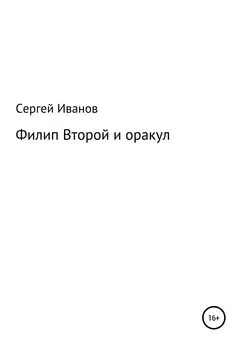 Сергей Иванов

Филип Второй и оракул

16+